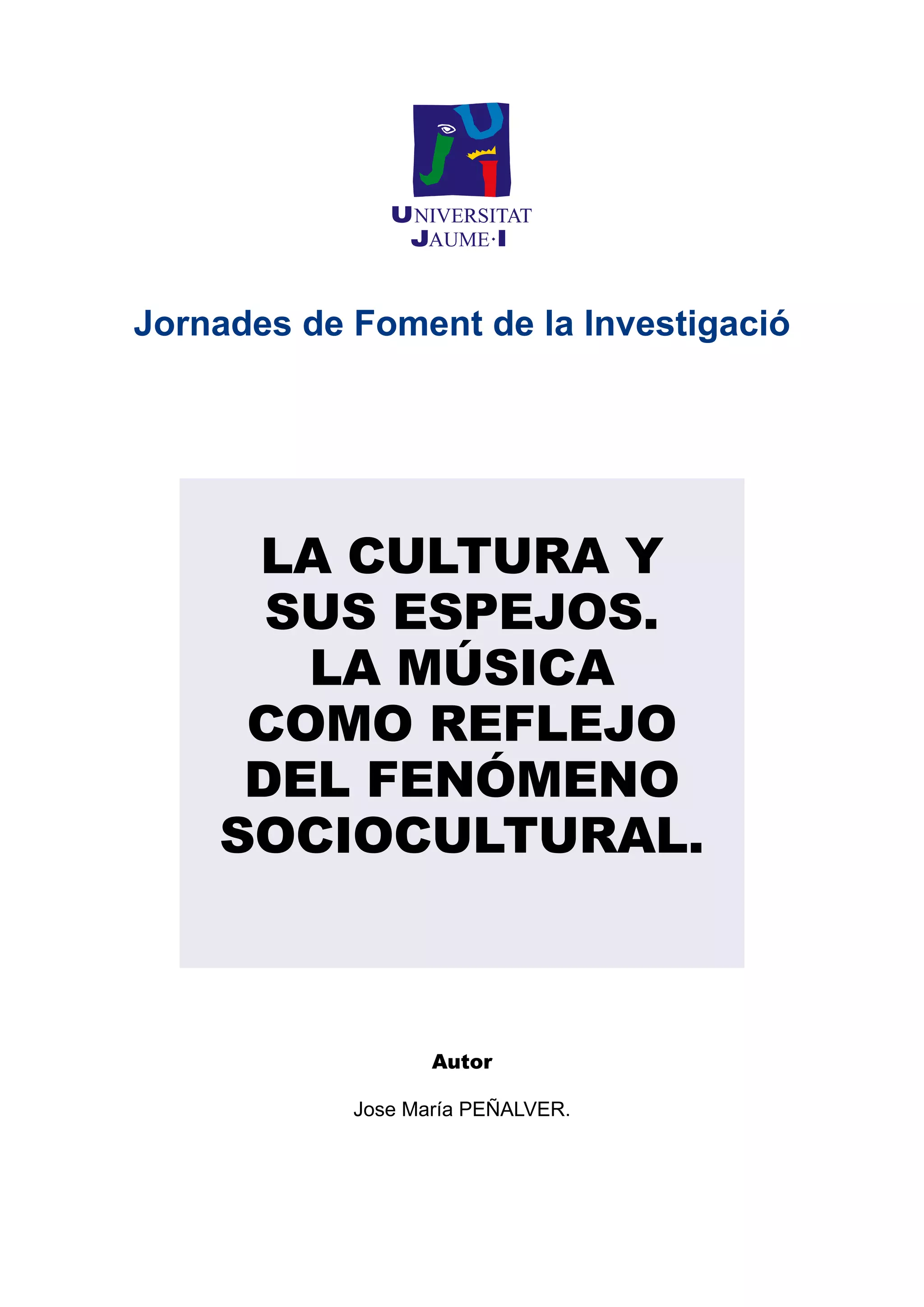 UNIVERSITAT
JAUME·I

Jornades de Foment de la Investigació

LA CULTURA Y SUS ESPEJOS. LA MÚSICA COMO REFLEJO DEL FENÓMENO SOCIOCULTURAL.

Autor

Jose María PEÑALVER.